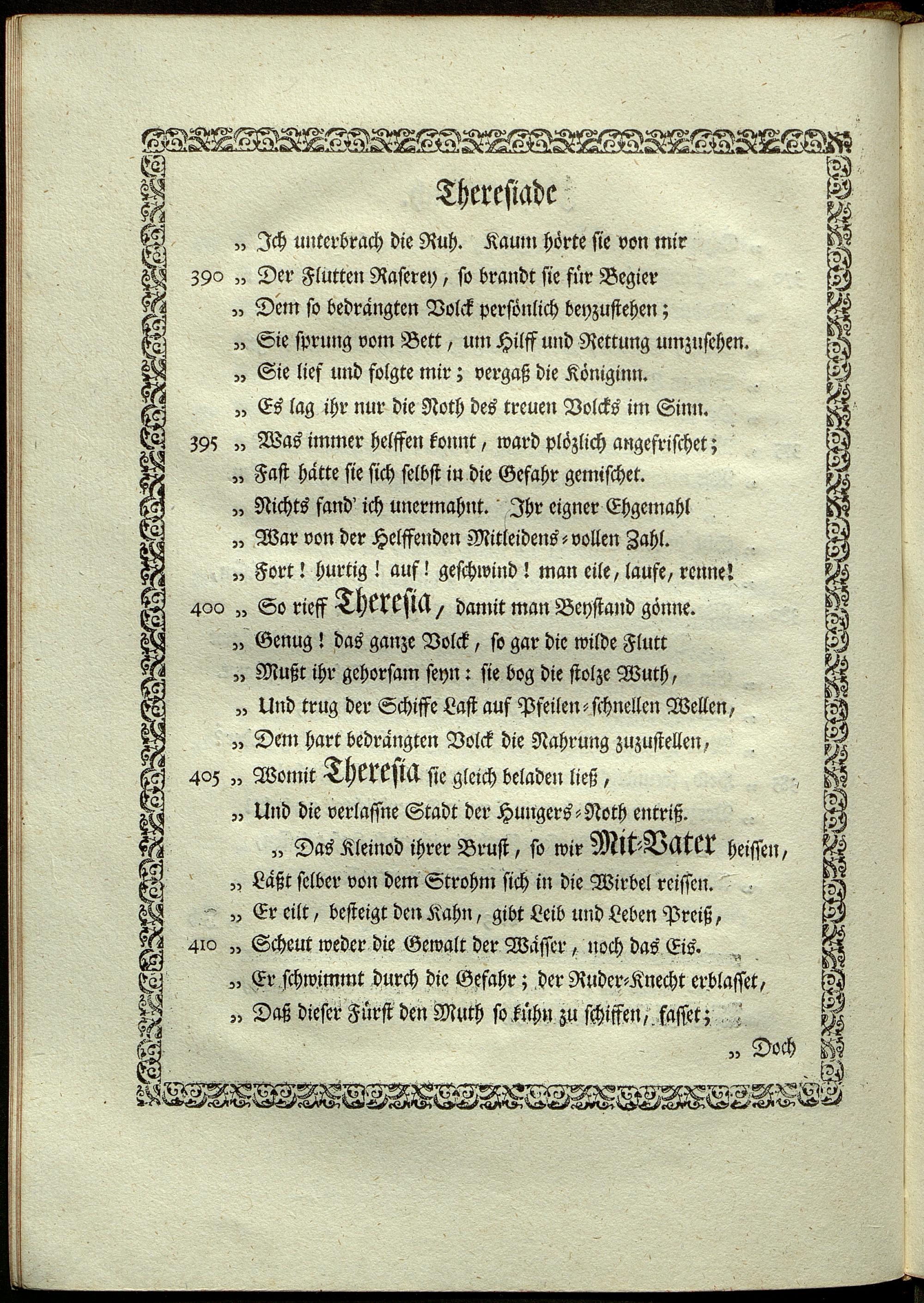 Theresiade

„ Ich unterbrach die Ruh. Kaum hörte sie von mir
390 „ Der Flutten Raserey, so brandt sie für Begier
„ Dem so bedrängten Volck persönlich beyzustehen;
„ Sie sprung vom Bett, um Hilff und Rettung umzusehen.
„ Sie lief und folgte mir; vergaß die Königinn.
„ Es lag ihr nur die Noth des treuen Volcks im Sinn.
395 „ Was immer helffen konnt, ward plözlich angefrischet;
„ Fast hätte sie sich selbst in die Gefahr gemischet.
„ Nichts fand' ich unermahnt. Ihr eigner Ehgemahl
„ War von der Helffenden Mitleidens-vollen Zahl.
„ Fort! hurtig! auf! geschwind! man eile, laufe, renne!
400 „ So rieff Theresia, damit man Beystand gönne.
„ Genug! das ganze Volck, so gar die wilde Flutt
„ Mußt ihr gehorsam seyn: sie bog die stolze Wuth,
„ Und trug der Schiffe Last auf Pfeilen-schnellen Wellen,
„ Dem hart bedrängten Volck die Nahrung zuzustellen,
405 „ Womit Theresia sie gleich beladen ließ,
„ Und die verlassne Stadt der Hungers-Noth entriß.
„ Das Kleinod ihrer Brust, so wir Mit-Vater heissen,
„ Läßt selber von dem Strohm sich in die Wirbel reissen.
„ Er eilt, besteigt den Kahn, gibt Leib und Leben Preiß,
410 „ Scheut weder die Gewalt der Wässer, noch das Eis.
„ Er schwimmt durch die Gefahr; der Ruder-Knecht erblasset,
„ Daß dieser Fürst den Muth so kühn zu schiffen, fasset;
„ Doch